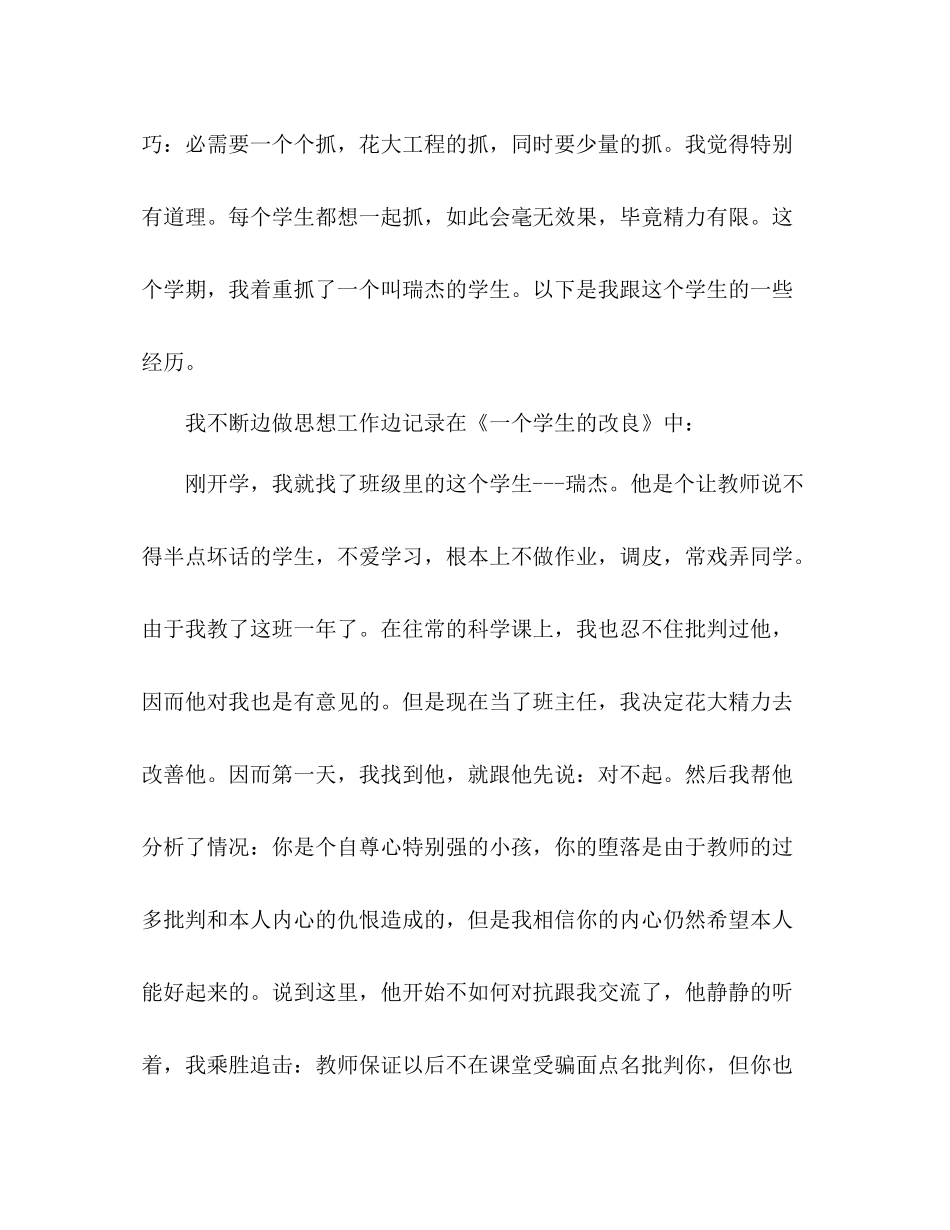 巧：必需要一个个抓，花大工程的抓，同时要少量的抓。我觉得特别有道理。每个学生都想一起抓，如此会毫无效果，毕竟精力有限。这个学期，我着重抓了一个叫瑞杰的学生。以下是我跟这个学生的一些经历。

我不断边做思想工作边记录在《一个学生的改良》中：

刚开学，我就找了班级里的这个学生---瑞杰。他是个让教师说不得半点坏话的学生，不爱学习，根本上不做作业，调皮，常戏弄同学。由于我教了这班一年了。在往常的科学课上，我也忍不住批判过他，因而他对我也是有意见的。但是现在当了班主任，我决定花大精力去改善他。因而第一天，我找到他，就跟他先说：对不起。然后我帮他分析了情况：你是个自尊心特别强的小孩，你的堕落是由于教师的过多批判和本人内心的仇恨造成的，但是我相信你的内心仍然希望本人能好起来的。说到这里，他开始不如何对抗跟我交流了，他静静的听着，我乘胜追击：教师保证以后不在课堂受骗面点名批判你，但你也